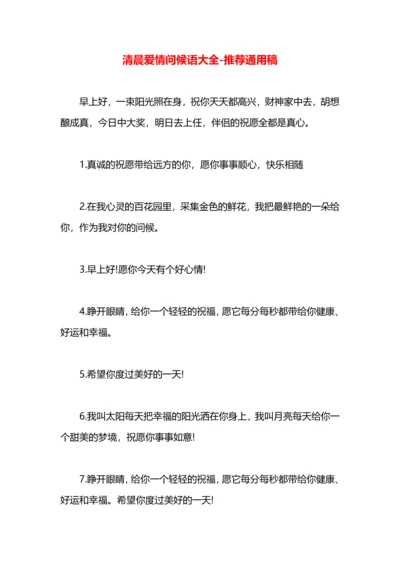 清晨爱情问候语大全-推荐通用稿

早上好，一束阳光照在身，祝你天天都高兴，财神家中去，胡想酿成真，今日中大奖，明日去上任，伴侣的祝愿全都是真心。

1.真诚的祝愿带给远方的你，愿你事事顺心，快乐相随

2.在我心灵的百花园里，采集金色的鲜花，我把最鲜艳的一朵给你，作为我对你的问候。

3.早上好!愿你今天有个好心情!

4.睁开眼睛，给你一个轻轻的祝福，愿它每分每秒都带给你健康、好运和幸福。

5.希望你度过美好的一天!

6.我叫太阳每天把幸福的阳光洒在你身上，我叫月亮每天给你一个甜美的梦境，祝愿你事事如意!

7.睁开眼睛，给你一个轻轻的祝福，愿它每分每秒都带给你健康、好运和幸福。希望你度过美好的一天!